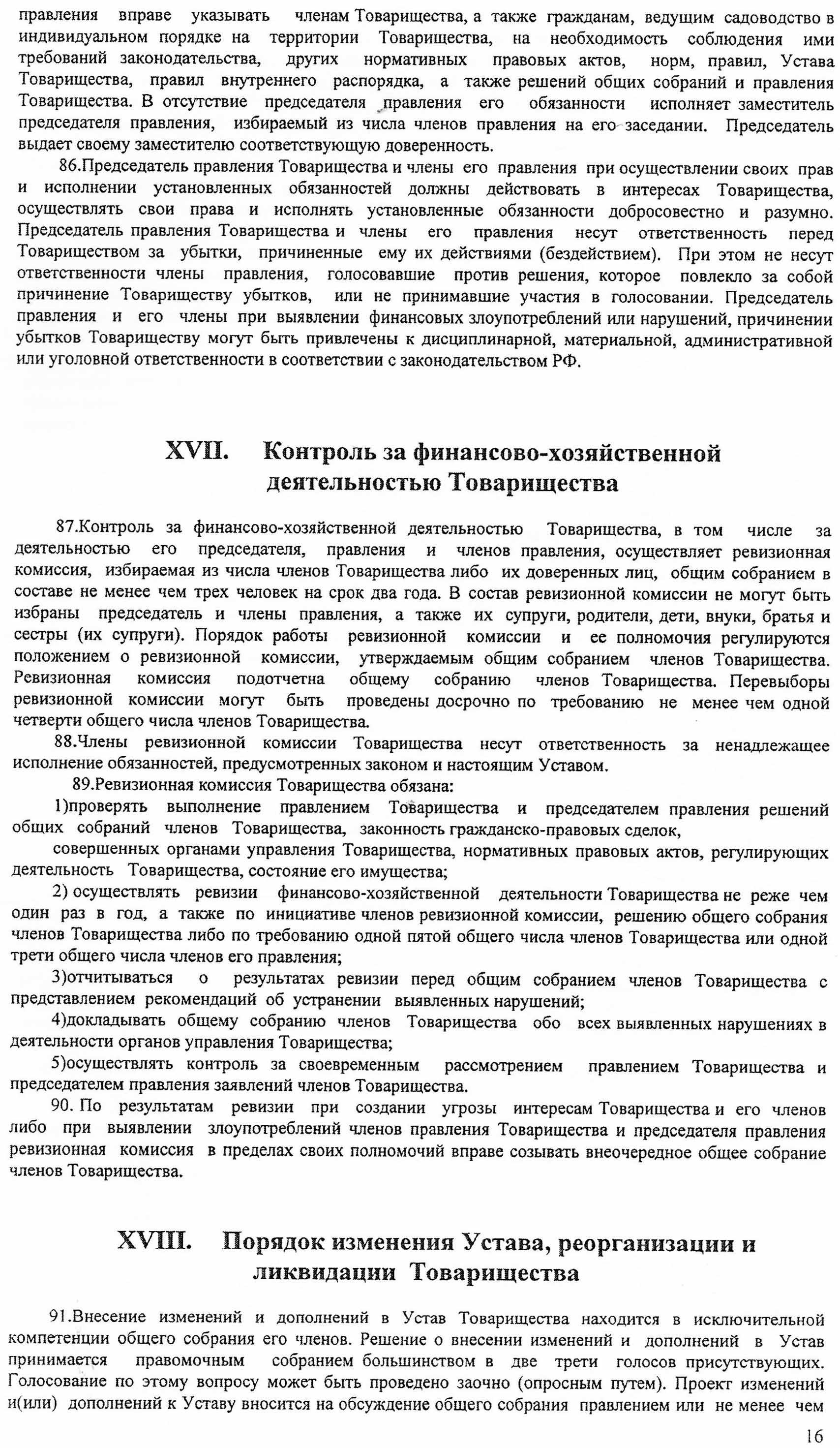 правления вправе указывать членам Товарищества, а также гражданам, ведущим садоводство в индивидуальном порядке на территории Товарищества, на необходимость соблюдения ими требований законодательства, других нормативных правовых актов, норм, правил, Устава Товарищества, правил внутреннего распорядка, а также решений общих собраний и правления Товарищества. В отсутствие председателя правления его обязанности исполняет заместитель председателя правления, избираемый из числа членов правления на его заседании. Председатель выдает своему заместителю соответствующую доверенность.

86.Председатель правления Товарищества и члены его правления при осуществлении своих прав и исполнении установленных обязанностей должны действовать в интересах Товарищества, осуществлять свои права и исполнять установленные обязанности добросовестно и разумно. Председатель правления Товарищества и члены его правления несут ответственность перед Товариществом за убытки, причиненные ему их действиями (бездействием). При этом не несут ответственности члены правления, голосовавшие против решения, которое повлекло за собой причинение Товариществу убытков, или не принимавшие участия в голосовании. Председатель правления и его члены при выявлении финансовых злоупотреблений или нарушений, причинении убытков Товариществу могут быть привлечены к дисциплинарной, материальной, административной или уголовной ответственности в соответствии с законодательством РФ.

XVII. Контроль за финансово-хозяйственной деятельностью Товарищества

87.Контроль за финансово-хозяйственной деятельностью Товарищества, в том числе за деятельностью его председателя, правления и членов правления, осуществляет ревизионная комиссия, избираемая из числа членов Товарищества либо их доверенных лиц, общим собранием в составе не менее чем трех человек на срок два года. В состав ревизионной комиссии не могут быть избраны председатель и члены правления, а также их супруги, родители, дети, внуки, братья и сестры (их супруги). Порядок работы ревизионной комиссии и ее полномочия регулируются положением о ревизионной комиссии, утверждаемым общим собранием членов Товарищества. Ревизионная комиссия подотчетна общему собранию членов Товарищества. Перевыборы ревизионной комиссии могут быть проведены досрочно по требованию не менее чем одной четверти общего числа членов Товарищества.

88.Члены ревизионной комиссии Товарищества несут ответственность за ненадлежащее исполнение обязанностей, предусмотренных законом и настоящим Уставом.

89.Ревизионная комиссия Товарищества обязана:

1)проверять выполнение правлением Товарищества и председателем правления решений общих собраний членов Товарищества, законность гражданско-правовых сделок,

совершенных органами управления Товарищества, нормативных правовых актов, регулирующих деятельность Товарищества, состояние его имущества;

2) осуществлять ревизии финансово-хозяйственной деятельности Товарищества не реже чем один раз в год, а также по инициативе членов ревизионной комиссии, решению общего собрания членов Товарищества либо по требованию одной пятой общего числа членов Товарищества или одной трети общего числа членов его правления;

3)отчитываться о результатах ревизии перед общим собранием членов Товарищества с представлением рекомендаций об устранении выявленных нарушений;

4)докладывать общему собранию членов Товарищества обо всех выявленных нарушениях в деятельности органов управления Товарищества;

5)осуществлять контроль за своевременным рассмотрением правлением Товарищества и председателем правления заявлений членов Товарищества.

90. По результатам ревизии при создании угрозы интересам Товарищества и его членов либо при выявлении злоупотреблений членов правления Товарищества и председателя правления ревизионная комиссия в пределах своих полномочий вправе созывать внеочередное общее собрание членов Товарищества.

XVIII. Порядок изменения Устава, реорганизации и ликвидации Товарищества

91.Внесение изменений и дополнений в Устав Товарищества находится в исключительной компетенции общего собрания его членов. Решение о внесении изменений и дополнений в Устав принимается правомочным собранием большинством в две трети голосов присутствующих. Голосование по этому вопросу может быть проведено заочно (опросным путем). Проект изменений и(или) дополнений к Уставу вносится на обсуждение общего собрания правлением или не менее чем

16